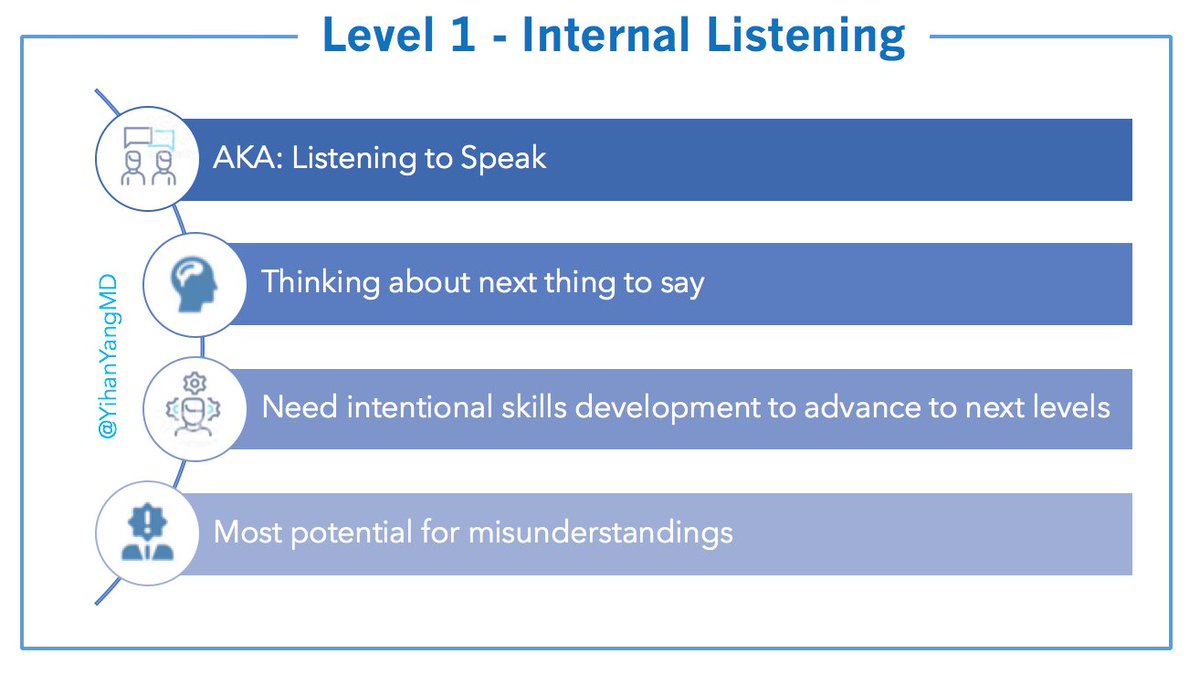 Level 1 - Internal Listening

AKA: Listening to Speak

Thinking about next thing to say

Need intentional skills development to advance to next levels

Most potential for misunderstandings

@YihanYangMD